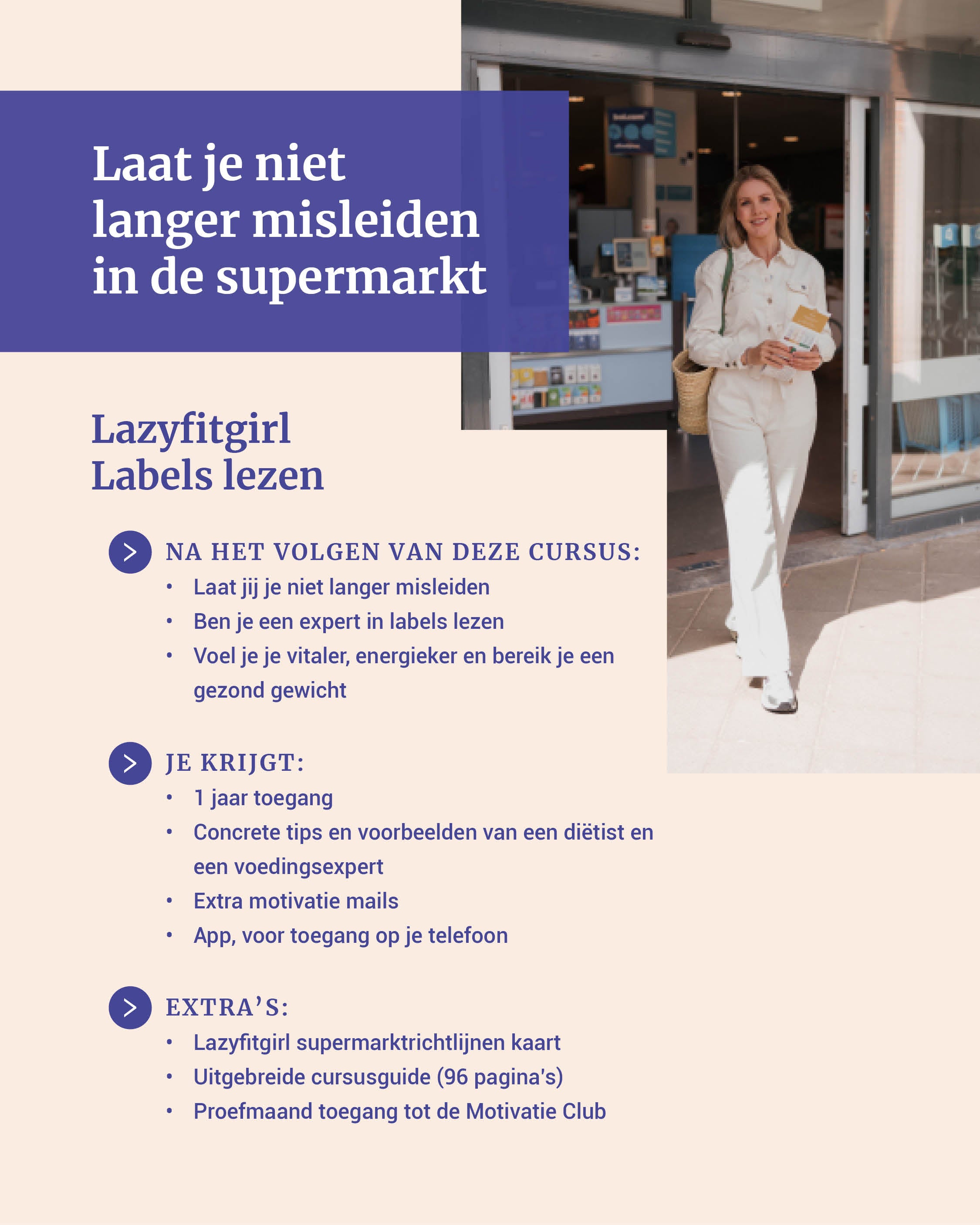 Laat je niet langer misleiden in de supermarkt

Lazyfitgirl
Labels lezen

NA HET VOLGEN VAN DEZE CURSUS:
• Laat jij je niet langer misleiden
• Ben je een expert in labels lezen
• Voel je je vitaler, energieker en bereik je een gezond gewicht

JE KRIJGT:
• 1 jaar toegang
• Concrete tips en voorbeelden van een diëtist en een voedingsexpert
• Extra motivatie mails
• App, voor toegang op je telefoon

EXTRA'S:
• Lazyfitgirl supermarktrichtlijnen kaart
• Uitgebreide cursusguide (96 pagina's)
• Proefmaand toegang tot de Motivatie Club